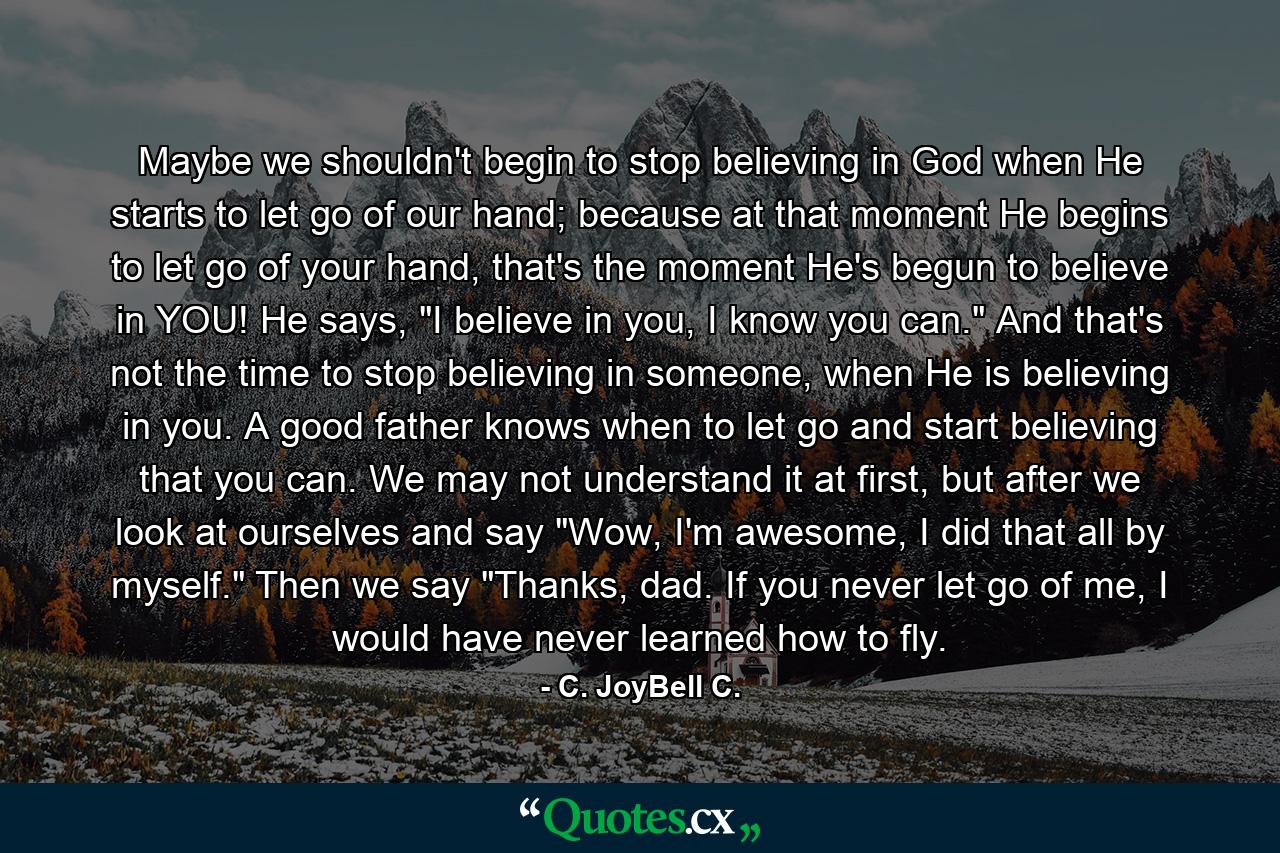 Maybe we shouldn't begin to stop believing in God when He starts to let go of our hand; because at that moment He begins to let go of your hand, that's the moment He's begun to believe in YOU! He says, "I believe in you, I know you can." And that's not the time to stop believing in someone, when He is believing in you. A good father knows when to let go and start believing that you can. We may not understand it at first, but after we look at ourselves and say "Wow, I'm awesome, I did that all by myself." Then we say "Thanks, dad. If you never let go of me, I would have never learned how to fly.

- C. JoyBell C.

“Quotes.cx„